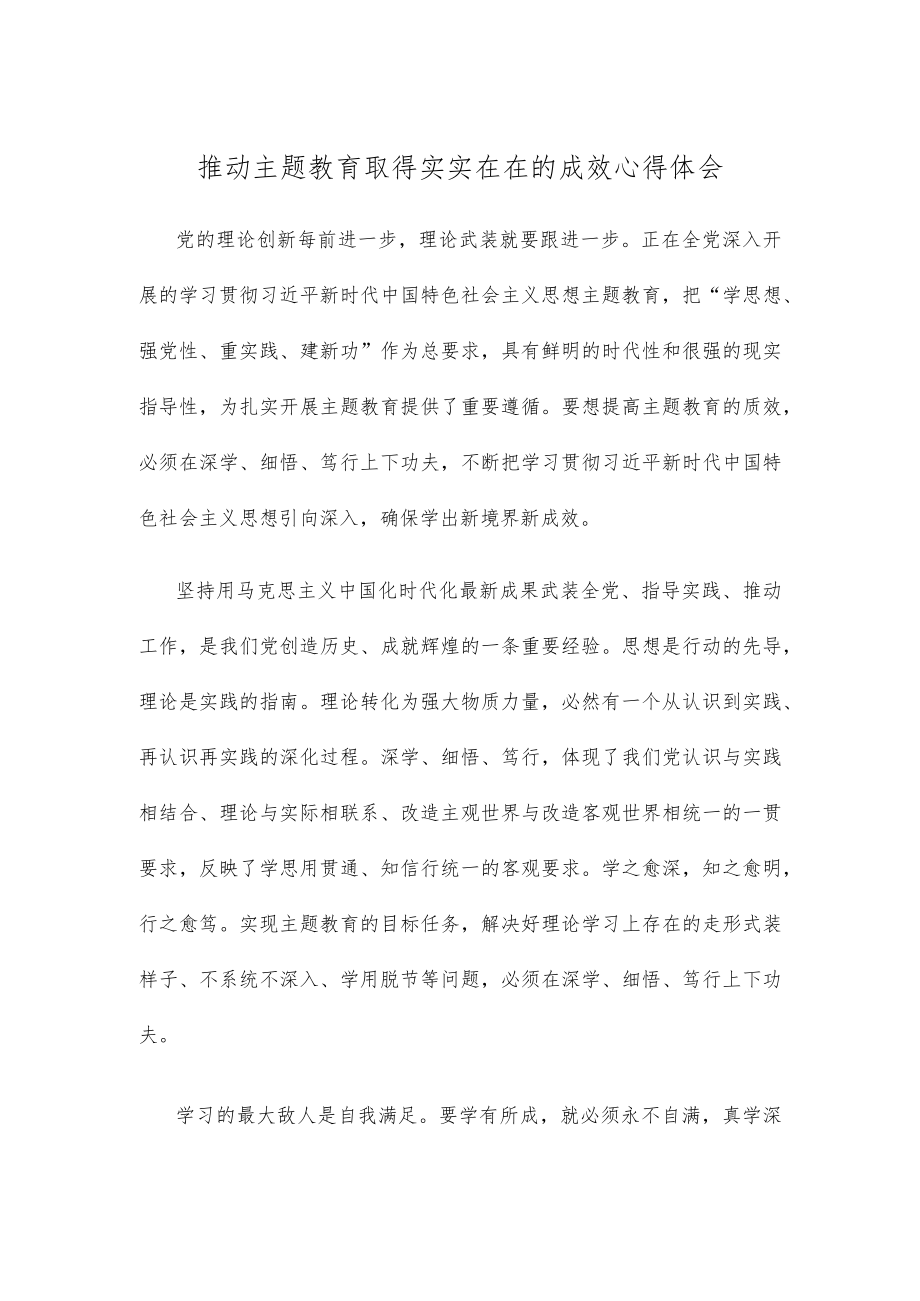 推动主题教育取得实实在在的成效心得体会

党的理论创新每前进一步，理论武装就要跟进一步。正在全党深入开展的学习贯彻习近平新时代中国特色社会主义思想主题教育，把“学思想、强党性、重实践、建新功”作为总要求，具有鲜明的时代性和很强的现实指导性，为扎实开展主题教育提供了重要遵循。要想提高主题教育的质效，必须在深学、细悟、笃行上下功夫，不断把学习贯彻习近平新时代中国特色社会主义思想引向深入，确保学出新境界新成效。

坚持用马克思主义中国化时代化最新成果武装全党、指导实践、推动工作，是我们党创造历史、成就辉煌的一条重要经验。思想是行动的先导，理论是实践的指南。理论转化为强大物质力量，必然有一个从认识到实践、再认识再实践的深化过程。深学、细悟、笃行，体现了我们党认识与实践相结合、理论与实际相联系、改造主观世界与改造客观世界相统一的一贯要求，反映了学思用贯通、知信行统一的客观要求。学之愈深，知之愈明，行之愈笃。实现主题教育的目标任务，解决好理论学习上存在的走形式装样子、不系统不深入、学用脱节等问题，必须在深学、细悟、笃行上下功夫。

学习的最大敌人是自我满足。要学有所成，就必须永不自满，真学深